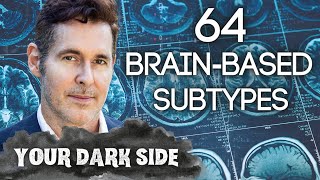 64
BRAIN-BASED
SUBTYPES

YOUR DARK SIDE